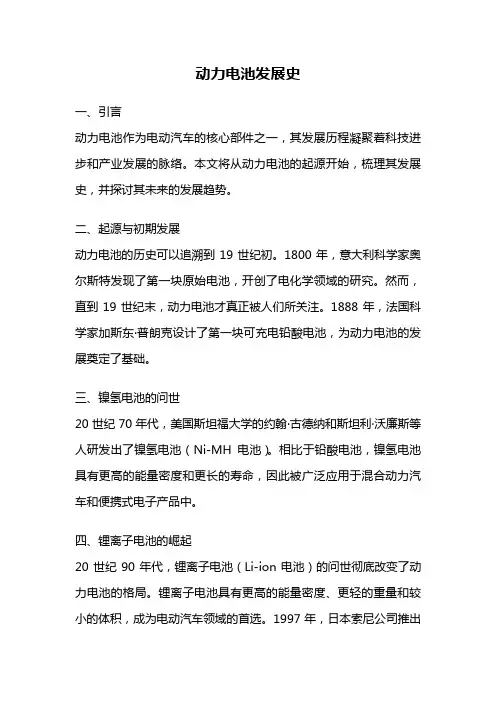 动力电池发展史

一、引言

动力电池作为电动汽车的核心部件之一，其发展历程凝聚着科技进步和产业发展的脉络。本文将从动力电池的起源开始，梳理其发展史，并探讨其未来的发展趋势。

二、起源与初期发展

动力电池的历史可以追溯到 19 世纪初。1800 年，意大利科学家奥尔斯特发现了第一块原始电池，开创了电化学领域的研究。然而，直到 19 世纪末，动力电池才真正被人们所关注。1888 年，法国科学家加斯东·普朗克设计了第一块可充电铅酸电池，为动力电池的发展奠定了基础。

三、镍氢电池的问世

20 世纪 70 年代，美国斯坦福大学的约翰·古德纳和斯坦利·沃廉斯等人研发出了镍氢电池（Ni-MH 电池）。相比于铅酸电池，镍氢电池具有更高的能量密度和更长的寿命，因此被广泛应用于混合动力汽车和便携式电子产品中。

四、锂离子电池的崛起

20 世纪 90 年代，锂离子电池（Li-ion 电池）的问世彻底改变了动力电池的格局。锂离子电池具有更高的能量密度、更轻的重量和较小的体积，成为电动汽车领域的首选。1997 年，日本索尼公司推出